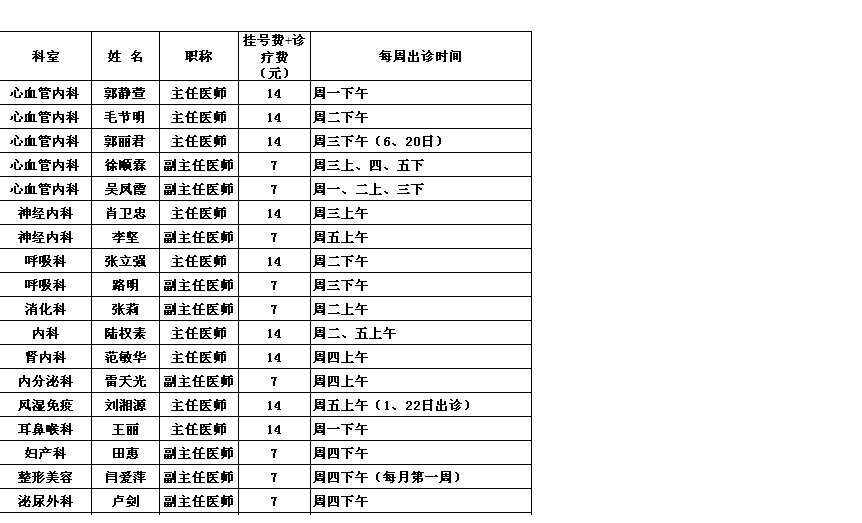 | 科室 | 姓 名 | 职称 | 挂号费+诊疗费（元） | 每周出诊时间 |
|---|---|---|---|---|
| 心血管内科 | 郭静萱 | 主任医师 | 14 | 周一下午 |
| 心血管内科 | 毛节明 | 主任医师 | 14 | 周二下午 |
| 心血管内科 | 郭丽君 | 主任医师 | 14 | 周三下午（6、20日） |
| 心血管内科 | 徐顺霖 | 副主任医师 | 7 | 周三上、四、五下 |
| 心血管内科 | 吴凤霞 | 副主任医师 | 7 | 周一、二上、三下 |
| 神经内科 | 肖卫忠 | 主任医师 | 14 | 周三上午 |
| 神经内科 | 李坚 | 副主任医师 | 7 | 周五上午 |
| 呼吸科 | 张立强 | 主任医师 | 14 | 周二下午 |
| 呼吸科 | 路明 | 副主任医师 | 7 | 周三下午 |
| 消化科 | 张莉 | 副主任医师 | 7 | 周二上午 |
| 内科 | 陆权素 | 主任医师 | 14 | 周二、五上午 |
| 肾内科 | 范敏华 | 主任医师 | 14 | 周四上午 |
| 内分泌科 | 雷天光 | 副主任医师 | 7 | 周四上午 |
| 风湿免疫 | 刘湘源 | 主任医师 | 14 | 周五上午（1、22日出诊） |
| 耳鼻喉科 | 王丽 | 主任医师 | 14 | 周一下午 |
| 妇产科 | 田惠 | 副主任医师 | 7 | 周四下午 |
| 整形美容 | 闫爱萍 | 副主任医师 | 7 | 周四下午（每月第一周） |
| 泌尿外科 | 卢剑 | 副主任医师 | 7 | 周四下午 |